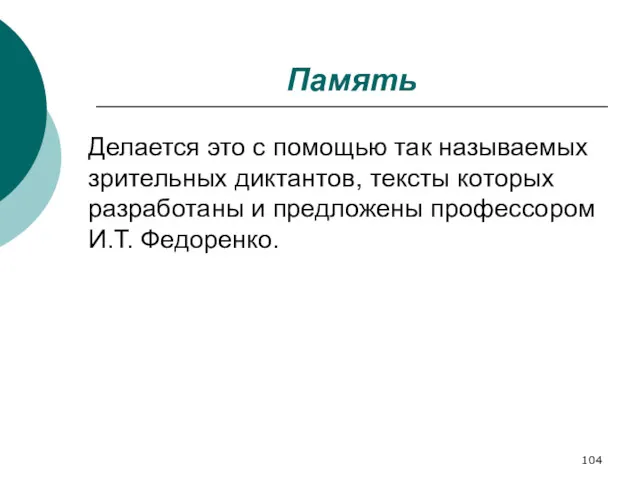 Память

Делается это с помощью так называемых зрительных диктантов, тексты которых разработаны и предложены профессором И.Т. Федоренко.

104